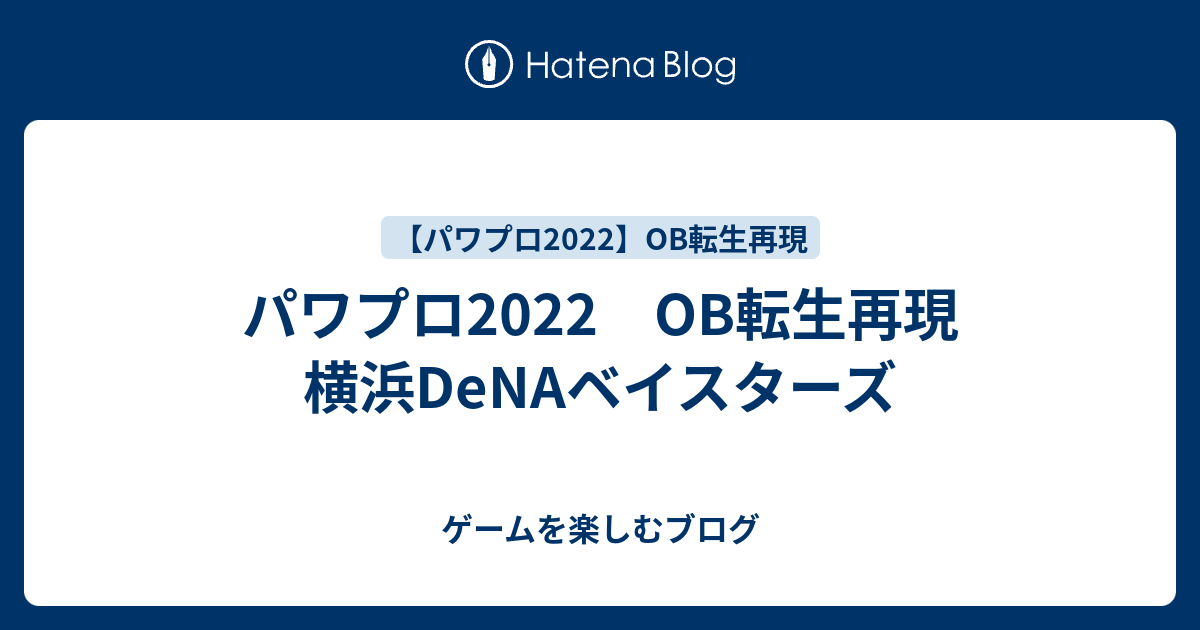 Hatena Blog

【パワプロ2022】OB転生再現

パワプロ2022　OB転生再現
横浜DeNAベイスターズ

ゲームを楽しむブログ